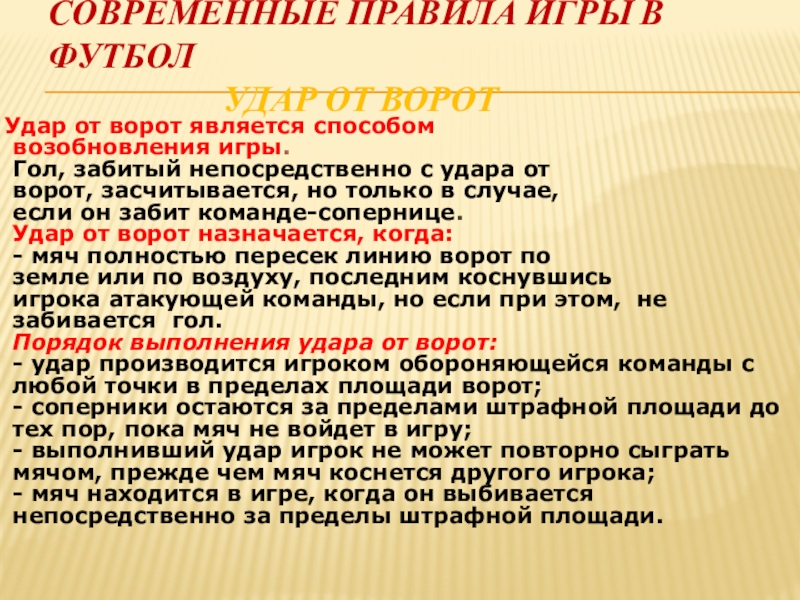 СОВРЕМЕННЫЕ ПРАВИЛА ИГРЫ В ФУТБОЛ

УДАР ОТ ВОРОТ

Удар от ворот является способом возобновления игры.

Гол, забитый непосредственно с удара от ворот, засчитывается, но только в случае, если он забит команде-сопернице.

Удар от ворот назначается, когда:

- мяч полностью пересек линию ворот по земле или по воздуху, последним коснувшись игрока атакующей команды, но если при этом, не забивается гол.

Порядок выполнения удара от ворот:

- удар производится игроком обороняющейся команды с любой точки в пределах площади ворот;

- соперники остаются за пределами штрафной площади до тех пор, пока мяч не войдет в игру;

- выполнивший удар игрок не может повторно сыграть мячом, прежде чем мяч коснется другого игрока;

- мяч находится в игре, когда он выбивается непосредственно за пределы штрафной площади.